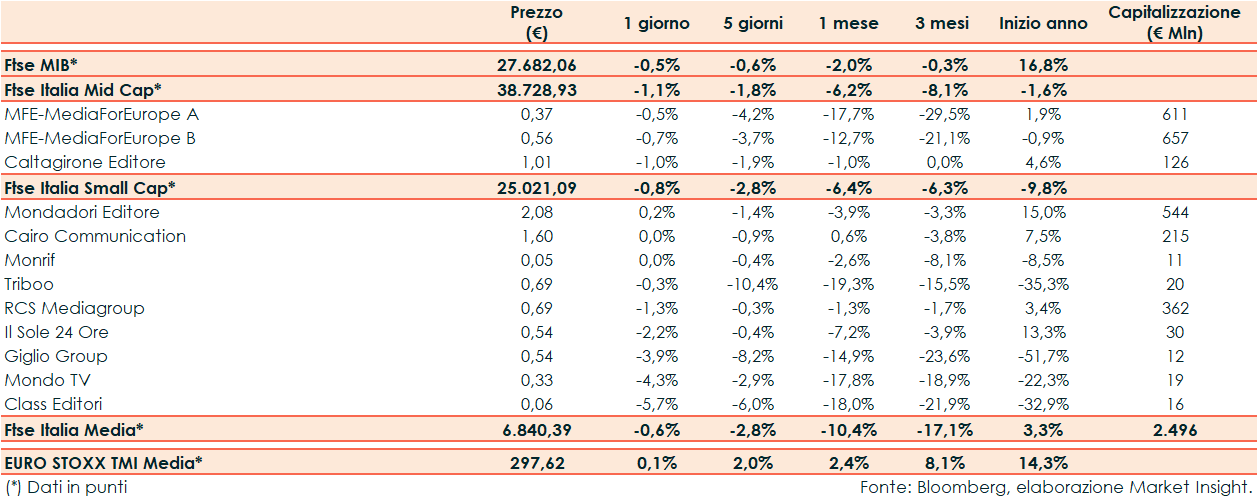 | | Prezzo (€) | 1 giorno | 5 giorni | 1 mese | 3 mesi | Inizio anno | Capitalizzazione (€ Mln) |
|---|---|---|---|---|---|---|---|
| Ftse MIB* | 27.682,06 | -0,5% | -0,6% | -2,0% | -0,3% | 16,8% | |
| Ftse Italia Mid Cap* | 38.728,93 | -1,1% | -1,8% | -6,2% | -8,1% | -1,6% | |
| MFE-MediaForEurope A | 0,37 | -0,5% | -4,2% | -17,7% | -29,5% | 1,9% | 611 |
| MFE-MediaForEurope B | 0,56 | -0,7% | -3,7% | -12,7% | -21,1% | -0,9% | 657 |
| Caltagirone Editore | 1,01 | -1,0% | -1,9% | -1,0% | 0,0% | 4,6% | 126 |
| Ftse Italia Small Cap* | 25.021,09 | -0,8% | -2,8% | -6,4% | -6,3% | -9,8% | |
| Mondadori Editore | 2,08 | 0,2% | -1,4% | -3,9% | -3,3% | 15,0% | 544 |
| Cairo Communication | 1,60 | 0,0% | -0,9% | 0,6% | -3,8% | 7,5% | 215 |
| Monrif | 0,05 | 0,0% | -0,4% | -2,6% | -8,1% | -8,5% | 11 |
| Triboo | 0,69 | -0,3% | -10,4% | -19,3% | -15,5% | -35,3% | 20 |
| RCS Mediagroup | 0,69 | -1,3% | -0,3% | -1,3% | -1,7% | 3,4% | 362 |
| Il Sole 24 Ore | 0,54 | -2,2% | -0,4% | -7,2% | -3,9% | 13,3% | 30 |
| Giglio Group | 0,54 | -3,9% | -8,2% | -14,9% | -23,6% | -51,7% | 12 |
| Mondo TV | 0,33 | -4,3% | -2,9% | -17,8% | -18,9% | -22,3% | 19 |
| Class Editori | 0,06 | -5,7% | -6,0% | -18,0% | -21,9% | -32,9% | 16 |
| Ftse Italia Media* | 6.840,39 | -0,6% | -2,8% | -10,4% | -17,1% | 3,3% | 2.496 |
| EURO STOXX TMI Media* | 297,62 | 0,1% | 2,0% | 2,4% | 8,1% | 14,3% | |

(*) Dati in punti

Fonte: Bloomberg, elaborazione Market Insight.